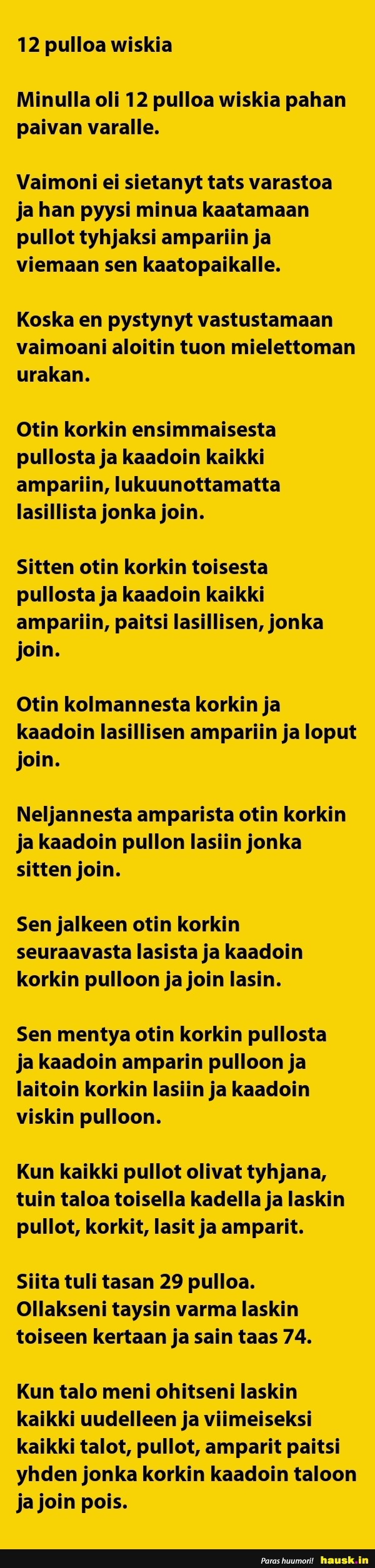 12 pulloa wiskia

Minulla oli 12 pulloa wiskia pahan paivan varalle.

Vaimoni ei sietanyt tats varastoa ja han pyysi minua kaatamaan pullot tyhjaksi ampariin ja viemaan sen kaatopaikalle.

Koska en pystynyt vastustamaan vaimoani aloitin tuon mielettoman urakan.

Otin korkin ensimmaisesta pullosta ja kaadoin kaikki ampariin, lukuunottamatta lasillista jonka join.

Sitten otin korkin toisesta pullosta ja kaadoin kaikki ampariin, paitsi lasillisen, jonka join.

Otin kolmannesta korkin ja kaadoin lasillisen ampariin ja loput join.

Neljannesta amparista otin korkin ja kaadoin pullon lasiin jonka sitten join.

Sen jalkeen otin korkin seuraavasta lasista ja kaadoin korkin pulloon ja join lasin.

Sen mentya otin korkin pullosta ja kaadoin amparin pulloon ja laitoin korkin lasiin ja kaadoin viskin pulloon.

Kun kaikki pullot olivat tyhjana, tuin taloa toisella kadella ja laskin pullot, korkit, lasit ja amparit.

Siita tuli tasan 29 pulloa. Ollakseni taysin varma laskin toiseen kertaan ja sain taas 74.

Kun talo meni ohitseni laskin kaikki uudelleen ja viimeiseksi kaikki talot, pullot, amparit paitsi yhden jonka korkin kaadoin taloon ja join pois.

Paras huumori! hausk.in